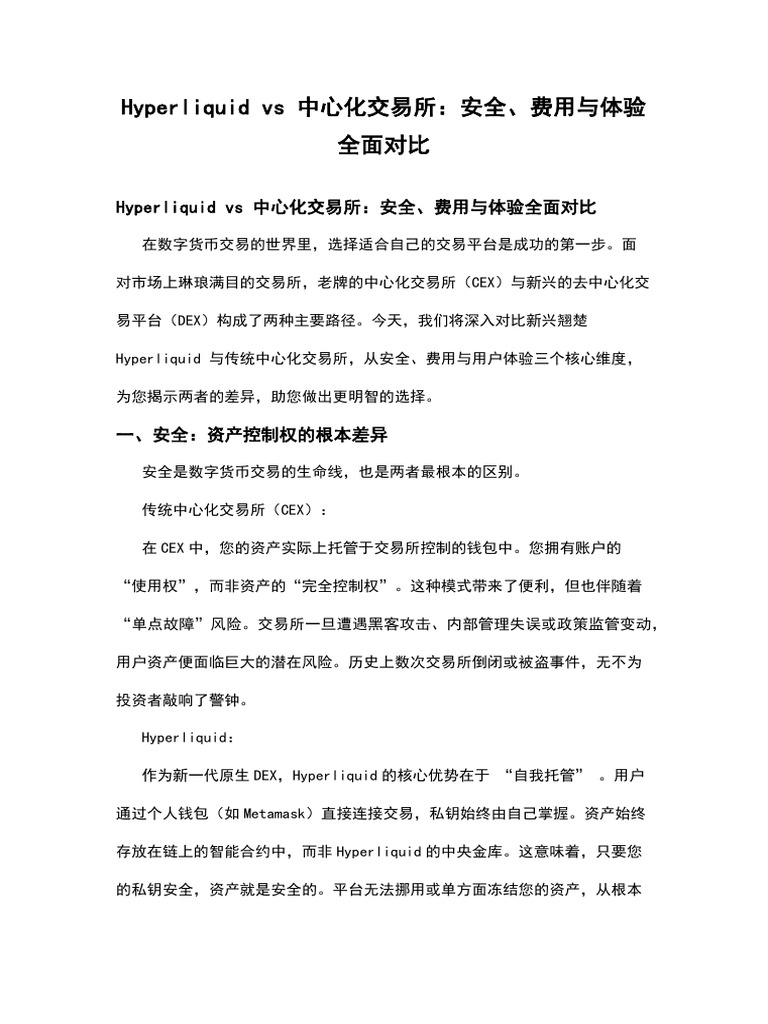 Hyperliquid vs 中心化交易所：安全、费用与体验全面对比

Hyperliquid vs 中心化交易所：安全、费用与体验全面对比

在数字货币交易的世界里，选择适合自己的交易平台是成功的第一步。面对市场上琳琅满目的交易所，老牌的中心化交易所（CEX）与新兴的去中心化交易平台（DEX）构成了两种主要路径。今天，我们将深入对比新兴翘楚 Hyperliquid 与传统中心化交易所，从安全、费用与用户体验三个核心维度，为您揭示两者的差异，助您做出更明智的选择。

一、安全：资产控制权的根本差异

安全是数字货币交易的生命线，也是两者最根本的区别。

传统中心化交易所（CEX）：

在 CEX 中，您的资产实际上托管于交易所控制的钱包中。您拥有账户的“使用权”，而非资产的“完全控制权”。这种模式带来了便利，但也伴随着“单点故障”风险。交易所一旦遭遇黑客攻击、内部管理失误或政策监管变动，用户资产便面临巨大的潜在风险。历史上数次交易所倒闭或被盗事件，无不为投资者敲响了警钟。

Hyperliquid：

作为新一代原生 DEX，Hyperliquid 的核心优势在于 “自我托管” 。用户通过个人钱包（如 Metamask）直接连接交易，私钥始终由自己掌握。资产始终存放在链上的智能合约中，而非 Hyperliquid 的中央金库。这意味着，只要您的私钥安全，资产就是安全的。平台无法挪用或单方面冻结您的资产，从根本